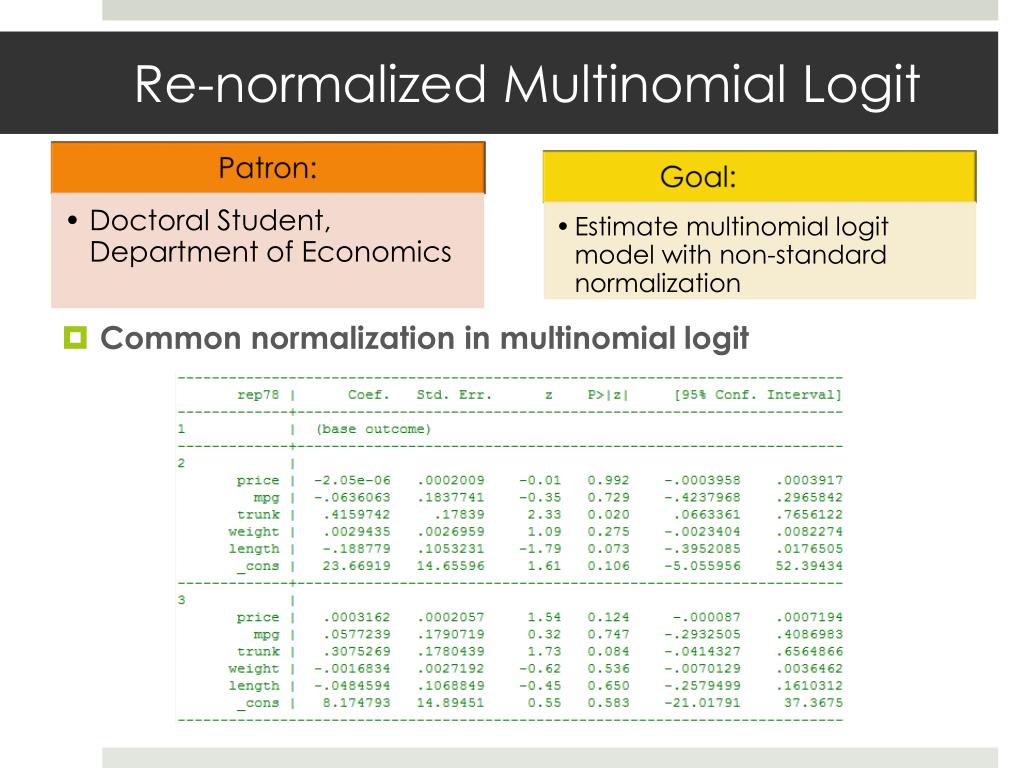 Re-normalized Multinomial Logit

Patron:

• Doctoral Student, Department of Economics

Goal:

• Estimate multinomial logit model with non-standard normalization

Common normalization in multinomial logit

| rep78 | Coef. | Std. Err. | z | P>\|z\| | [95% Conf. | Interval] |
|---|---|---|---|---|---|---|
| 1 | (base outcome) | | | | | |
| 2 | | | | | | |
| price | -2.05e-06 | .0002009 | -0.01 | 0.992 | -.0003958 | .0003917 |
| mpg | -.0636063 | .1837741 | -0.35 | 0.729 | -.4237968 | .2965842 |
| trunk | .4159742 | .17839 | 2.33 | 0.020 | .0663361 | .7656122 |
| weight | .0029435 | .0026959 | 1.09 | 0.275 | -.0023404 | .0082274 |
| length | -.188779 | .1053231 | -1.79 | 0.073 | -.3952085 | .0176505 |
| _cons | 23.66919 | 14.65596 | 1.61 | 0.106 | -5.055956 | 52.39434 |
| 3 | | | | | | |
| price | .0003162 | .0002057 | 1.54 | 0.124 | -.000087 | .0007194 |
| mpg | .0577239 | .1790719 | 0.32 | 0.747 | -.2932505 | .4086983 |
| trunk | .3075269 | .1780439 | 1.73 | 0.084 | -.0414327 | .6564866 |
| weight | -.0016834 | .0027192 | -0.62 | 0.536 | -.0070129 | .0036462 |
| length | -.0484594 | .1068849 | -0.45 | 0.650 | -.2579499 | .1610312 |
| _cons | 8.174793 | 14.89451 | 0.55 | 0.583 | -21.01791 | 37.3675 |